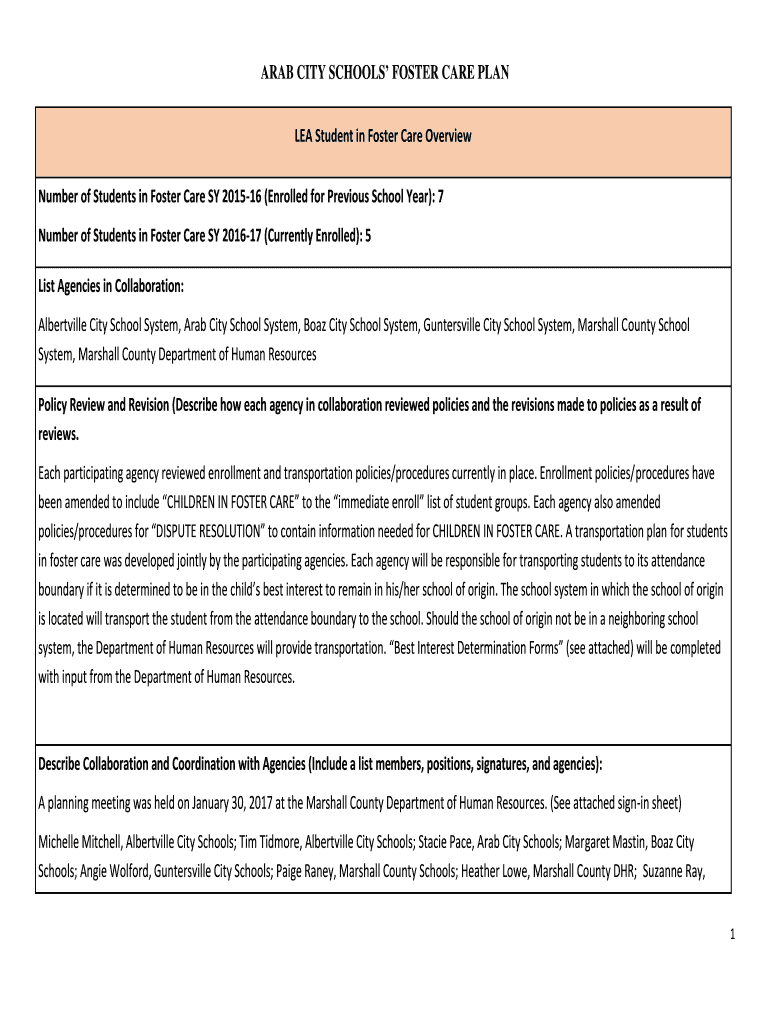 ARAB CITY SCHOOLS' FOSTER CARE PLAN

LEA Student in Foster Care Overview

Number of Students in Foster Care SY 2015-16 (Enrolled for Previous School Year): 7

Number of Students in Foster Care SY 2016-17 (Currently Enrolled): 5

List Agencies in Collaboration:

Albertville City School System, Arab City School System, Boaz City School System, Guntersville City School System, Marshall County School System, Marshall County Department of Human Resources

Policy Review and Revision (Describe how each agency in collaboration reviewed policies and the revisions made to policies as a result of reviews.

Each participating agency reviewed enrollment and transportation policies/procedures currently in place. Enrollment policies/procedures have been amended to include "CHILDREN IN FOSTER CARE" to the "immediate enroll" list of student groups. Each agency also amended policies/procedures for "DISPUTE RESOLUTION" to contain information needed for CHILDREN IN FOSTER CARE. A transportation plan for students in foster care was developed jointly by the participating agencies. Each agency will be responsible for transporting students to its attendance boundary if it is determined to be in the child's best interest to remain in his/her school of origin. The school system in which the school of origin is located will transport the student from the attendance boundary to the school. Should the school of origin not be in a neighboring school system, the Department of Human Resources will provide transportation. "Best Interest Determination Forms" (see attached) will be completed with input from the Department of Human Resources.

Describe Collaboration and Coordination with Agencies (Include a list members, positions, signatures, and agencies):

A planning meeting was held on January 30, 2017 at the Marshall County Department of Human Resources. (See attached sign-in sheet)

Michelle Mitchell, Albertville City Schools; Tim Tidmore, Albertville City Schools; Stacie Pace, Arab City Schools; Margaret Mastin, Boaz City Schools; Angie Wolford, Guntersville City Schools; Paige Raney, Marshall County Schools; Heather Lowe, Marshall County DHR; Suzanne Ray,

1